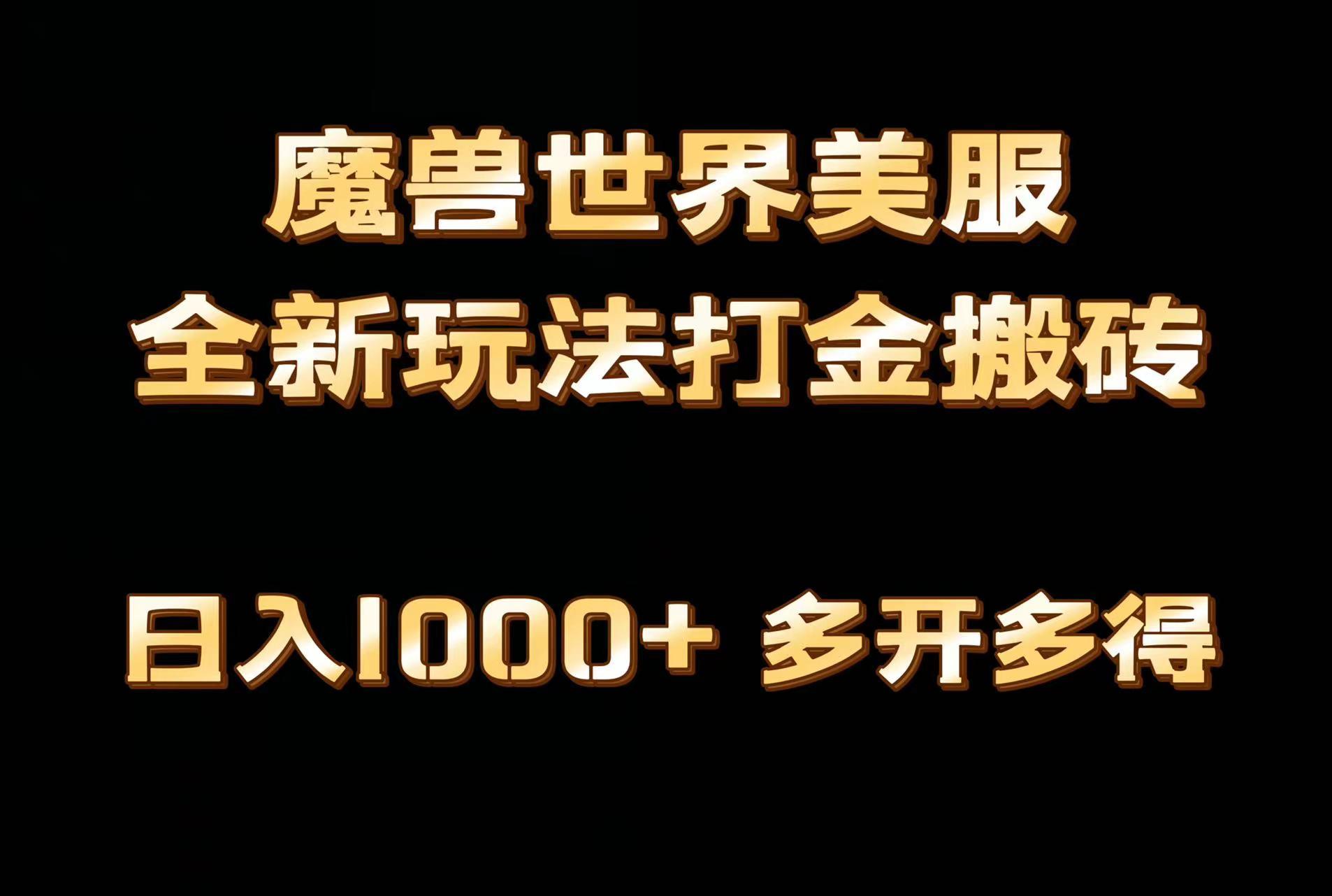 魔兽世界美服
全新玩法打金搬砖

日入1000+ 多开多得